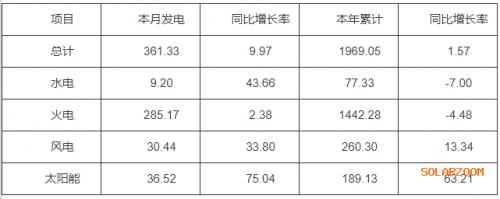 | 项目 | 本月发电 | 同比增长率 | 本年累计 | 同比增长率 |
|---|---|---|---|---|
| 总计 | 361.33 | 9.97 | 1969.05 | 1.57 |
| 水电 | 9.20 | 43.66 | 77.33 | -7.00 |
| 火电 | 285.17 | 2.38 | 1442.28 | -4.48 |
| 风电 | 30.44 | 33.80 | 260.30 | 13.34 |
| 太阳能 | 36.52 | 75.04 | 189.13 | 63.21 |

SOLARZOOM